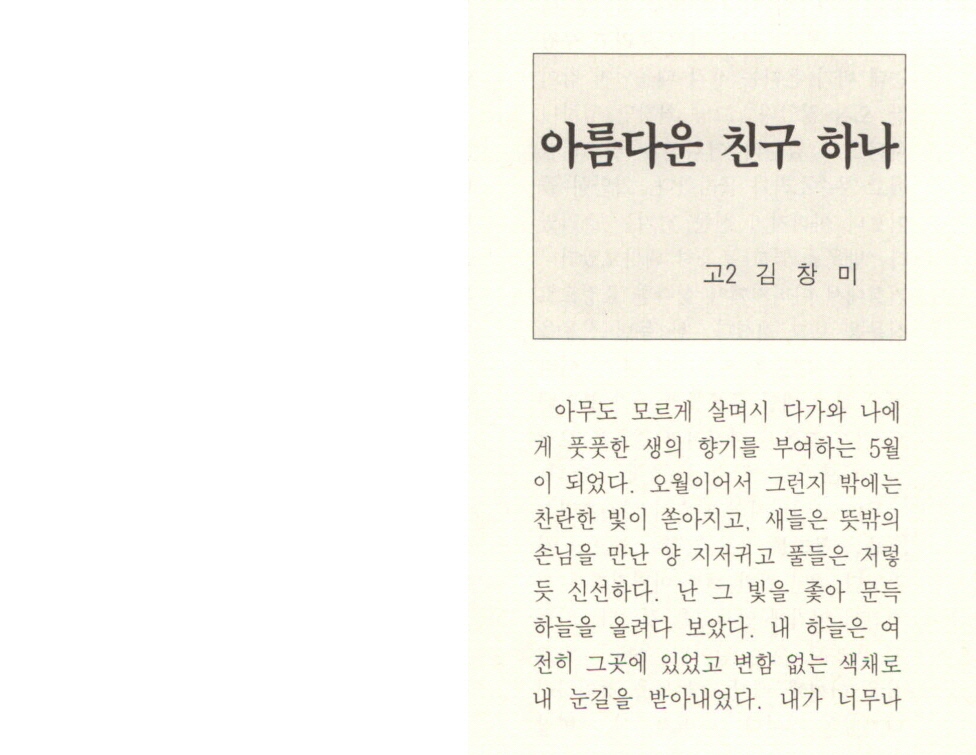 아름다운 친구 하나

고2 김 창 미

아무도 모르게 살며시 다가와 나에게 풋풋한 생의 향기를 부여하는 5월이 되었다. 오월이어서 그런지 밖에는 찬란한 빛이 쏟아지고, 새들은 뜻밖의 손님을 만난 양 지저귀고 풀들은 저렇듯 신선하다. 난 그 빛을 좇아 문득 하늘을 올려다 보았다. 내 하늘은 여전히 그곳에 있었고 변함 없는 색채로 내 눈길을 받아내었다. 내가 너무나